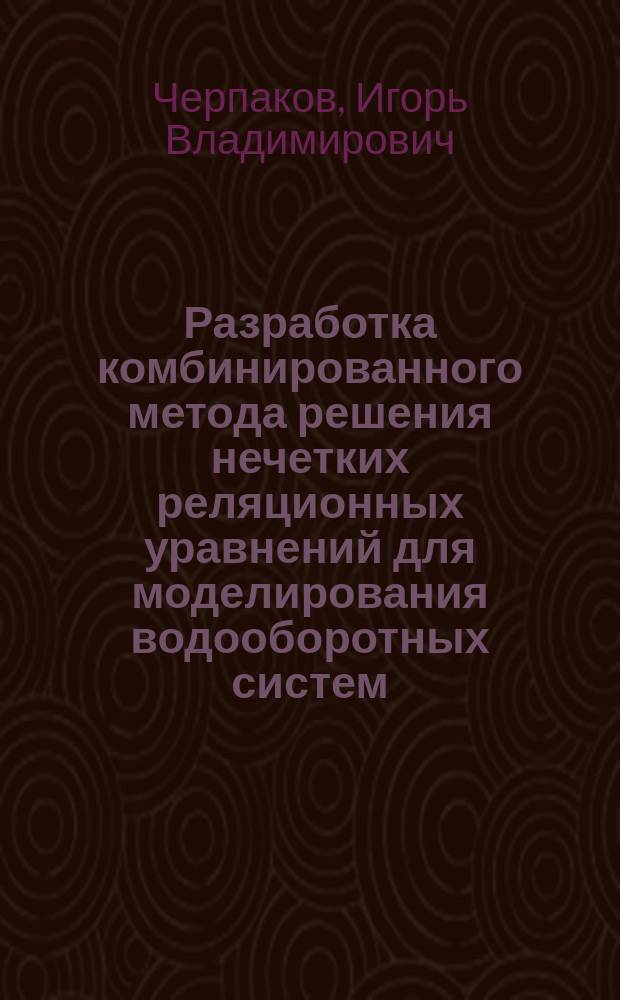 Черпаков, Игорь Владимирович

Разработка комбинированного метода решения нечетких реляционных уравнений для моделирования водооборотных систем